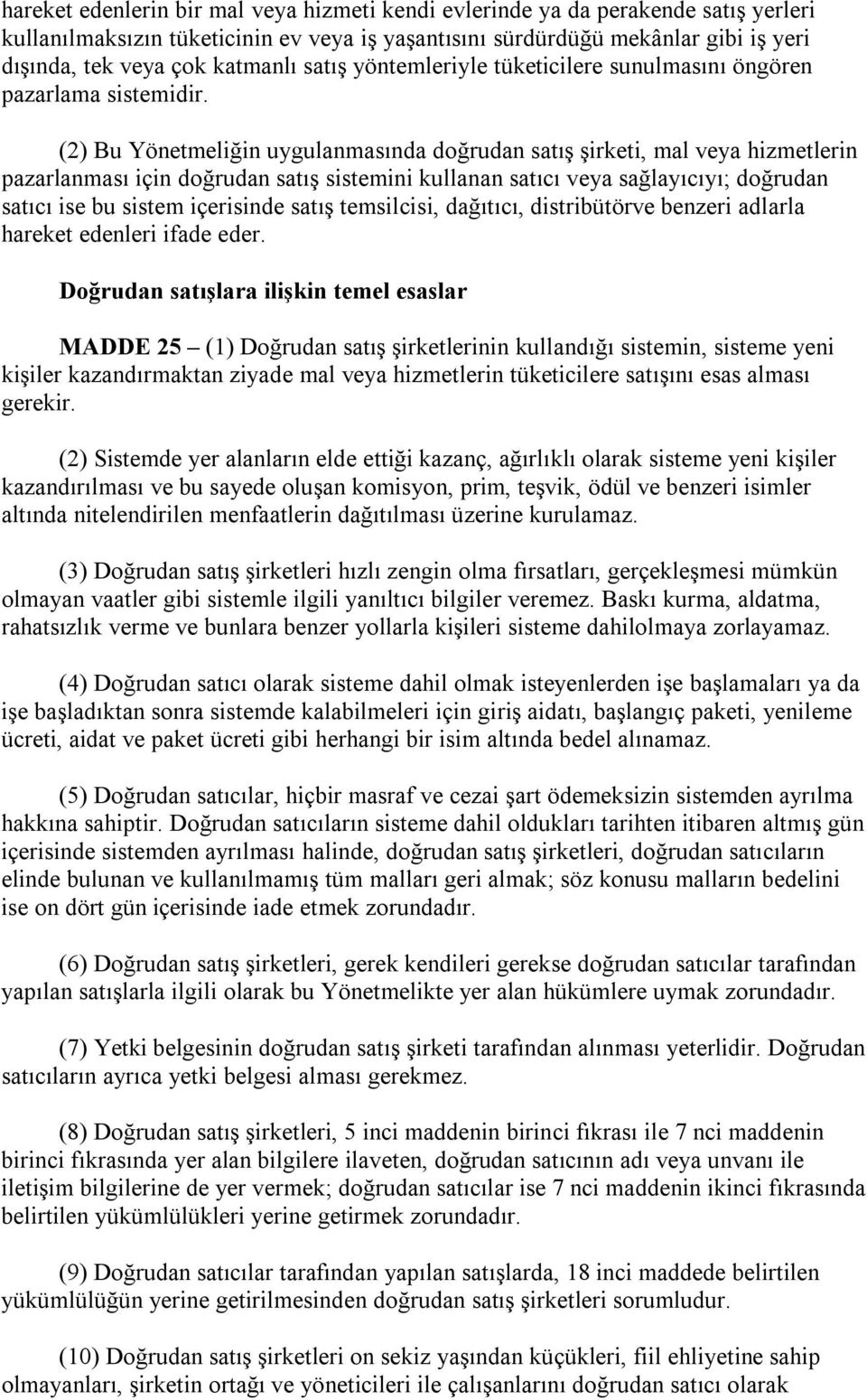 hareket edenlerin bir mal veya hizmeti kendi evlerinde ya da perakende satış yerleri kullanılmaksızın tüketicinin ev veya iş yaşantısını sürdürdüğü mekânlar gibi iş yeri dışında, tek veya çok katmanlı satış yöntemleriyle tüketicilere sunulmasını öngören pazarlama sistemidir.

(2) Bu Yönetmeliğin uygulanmasında doğrudan satış şirketi, mal veya hizmetlerin pazarlanması için doğrudan satış sistemini kullanan satıcı veya sağlayıcıyı; doğrudan satıcı ise bu sistem içerisinde satış temsilcisi, dağıtıcı, distribütörve benzeri adlarla hareket edenleri ifade eder.

Doğrudan satışlara ilişkin temel esaslar

MADDE 25 – (1) Doğrudan satış şirketlerinin kullandığı sistemin, sisteme yeni kişiler kazandırmaktan ziyade mal veya hizmetlerin tüketicilere satışını esas alması gerekir.

(2) Sistemde yer alanların elde ettiği kazanç, ağırlıklı olarak sisteme yeni kişiler kazandırılması ve bu sayede oluşan komisyon, prim, teşvik, ödül ve benzeri isimler altında nitelendirilen menfaatlerin dağıtılması üzerine kurulamaz.

(3) Doğrudan satış şirketleri hızlı zengin olma fırsatları, gerçekleşmesi mümkün olmayan vaatler gibi sistemle ilgili yanıltıcı bilgiler veremez. Baskı kurma, aldatma, rahatsızlık verme ve bunlara benzer yollarla kişileri sisteme dahilolmaya zorlayamaz.

(4) Doğrudan satıcı olarak sisteme dahil olmak isteyenlerden işe başlamaları ya da işe başladıktan sonra sistemde kalabilmeleri için giriş aidatı, başlangıç paketi, yenileme ücreti, aidat ve paket ücreti gibi herhangi bir isim altında bedel alınamaz.

(5) Doğrudan satıcılar, hiçbir masraf ve cezai şart ödemeksizin sistemden ayrılma hakkına sahiptir. Doğrudan satıcıların sisteme dahil oldukları tarihten itibaren altmış gün içerisinde sistemden ayrılması halinde, doğrudan satış şirketleri, doğrudan satıcıların elinde bulunan ve kullanılmamış tüm malları geri almak; söz konusu malların bedelini ise on dört gün içerisinde iade etmek zorundadır.

(6) Doğrudan satış şirketleri, gerek kendileri gerekse doğrudan satıcılar tarafından yapılan satışlarla ilgili olarak bu Yönetmelikte yer alan hükümlere uymak zorundadır.

(7) Yetki belgesinin doğrudan satış şirketi tarafından alınması yeterlidir. Doğrudan satıcıların ayrıca yetki belgesi alması gerekmez.

(8) Doğrudan satış şirketleri, 5 inci maddenin birinci fıkrası ile 7 nci maddenin birinci fıkrasında yer alan bilgilere ilaveten, doğrudan satıcının adı veya unvanı ile iletişim bilgilerine de yer vermek; doğrudan satıcılar ise 7 nci maddenin ikinci fıkrasında belirtilen yükümlülükleri yerine getirmek zorundadır.

(9) Doğrudan satıcılar tarafından yapılan satışlarda, 18 inci maddede belirtilen yükümlülüğün yerine getirilmesinden doğrudan satış şirketleri sorumludur.

(10) Doğrudan satış şirketleri on sekiz yaşından küçükleri, fiil ehliyetine sahip olmayanları, şirketin ortağı ve yöneticileri ile çalışanlarını doğrudan satıcı olarak